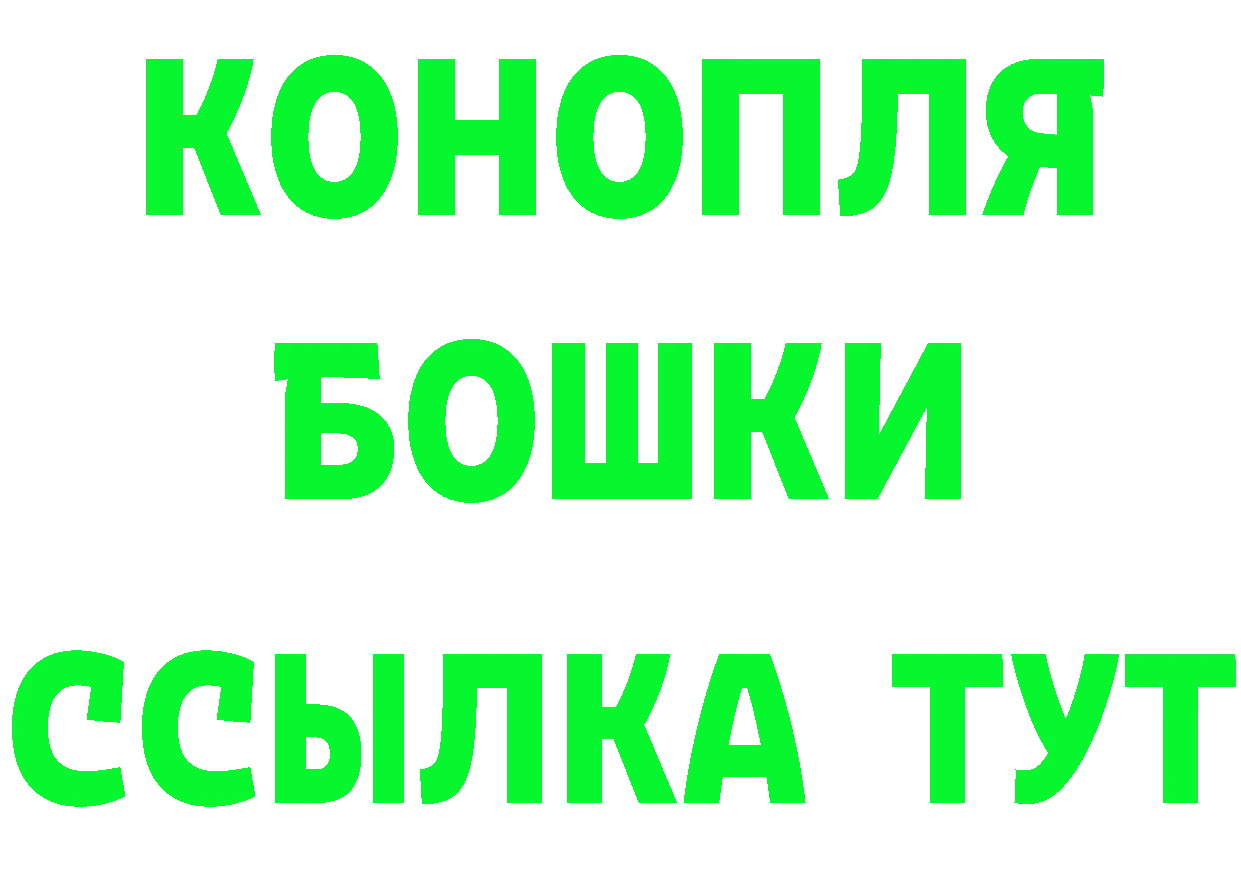 КОНОПЛЯ
БОШКИ
ССЫЛКА ТУТ